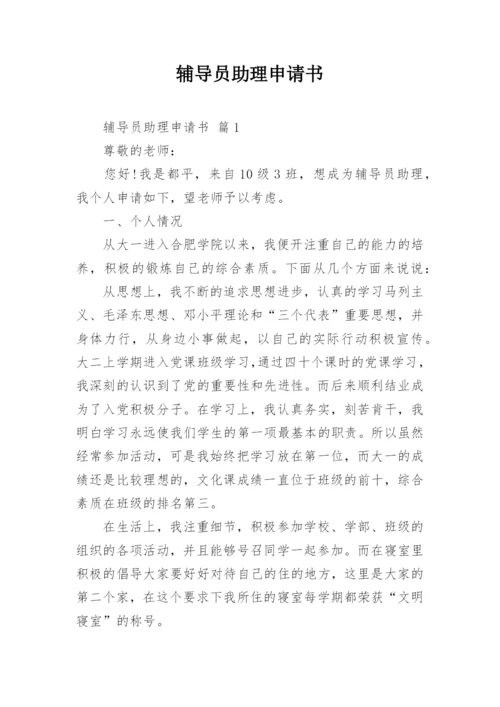 辅导员助理申请书

辅导员助理申请书 篇1

尊敬的老师：

您好！我是都平，来自10级3班，想成为辅导员助理，我个人申请如下，望老师予以考虑。

一、个人情况

从大一进入合肥学院以来，我便开注重自己的能力的培养，积极的锻炼自己的综合素质。下面从几个方面来说说：

从思想上，我不断的追求思想进步，认真的学习马列主义、毛泽东思想、邓小平理论和“三个代表”重要思想，并身体力行，从身边小事做起，以自己的实际行动积极宣传。大二上学期进入党课班级学习，通过四十个课时的党课学习，我深刻的认识到了党的重要性和先进性。而后来顺利结业成为了入党积极分子。在学习上，我认真务实，刻苦肯干，我明白学习永远使我们学生的第一项最基本的职责。所以虽然经常参加活动，可是我始终把学习放在第一位，而大一的成绩还是比较理想的，文化课成绩一直位于班级的前十，综合素质在班级的排名第三。

在生活上，我注重细节，积极参加学校、学部、班级的组织的各项活动，并且能够号召同学一起参加。而在寝室里积极的倡导大家要好好对待自己的住的地方，这里是大家的第二个家，在这个要求下我所住的寝室每学期都荣获“文明寝室”的称号。